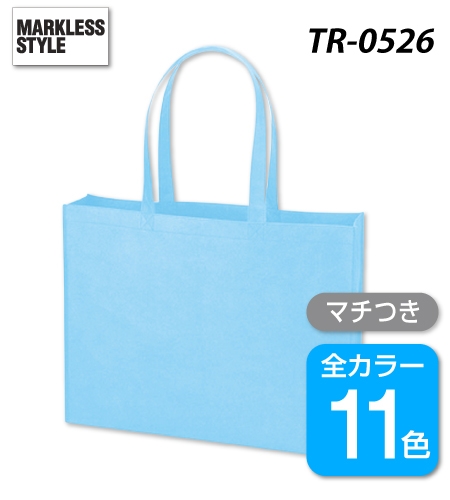 MARKLESS STYLE

TR-0526

マチつき

全カラー
11色